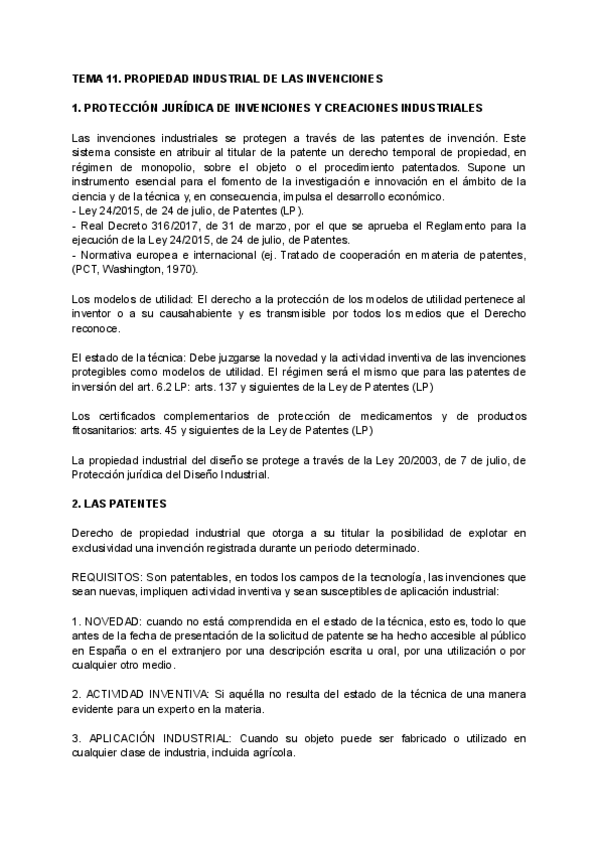 TEMA 11. PROPIEDAD INDUSTRIAL DE LAS INVENCIONES

1. PROTECCIÓN JURÍDICA DE INVENCIONES Y CREACIONES INDUSTRIALES

Las invenciones industriales se protegen a través de las patentes de invención. Este sistema consiste en atribuir al titular de la patente un derecho temporal de propiedad, en régimen de monopolio, sobre el objeto o el procedimiento patentados. Supone un instrumento esencial para el fomento de la investigación e innovación en el ámbito de la ciencia y de la técnica y, en consecuencia, impulsa el desarrollo económico.
- Ley 24/2015, de 24 de julio, de Patentes (LP).
- Real Decreto 316/2017, de 31 de marzo, por el que se aprueba el Reglamento para la ejecución de la Ley 24/2015, de 24 de julio, de Patentes.
- Normativa europea e internacional (ej. Tratado de cooperación en materia de patentes, (PCT, Washington, 1970).

Los modelos de utilidad: El derecho a la protección de los modelos de utilidad pertenece al inventor o a su causahabiente y es transmisible por todos los medios que el Derecho reconoce.

El estado de la técnica: Debe juzgarse la novedad y la actividad inventiva de las invenciones protegibles como modelos de utilidad. El régimen será el mismo que para las patentes de inversión del art. 6.2 LP: arts. 137 y siguientes de la Ley de Patentes (LP)

Los certificados complementarios de protección de medicamentos y de productos fitosanitarios: arts. 45 y siguientes de la Ley de Patentes (LP)

La propiedad industrial del diseño se protege a través de la Ley 20/2003, de 7 de julio, de Protección jurídica del Diseño Industrial.

2. LAS PATENTES

Derecho de propiedad industrial que otorga a su titular la posibilidad de explotar en exclusividad una invención registrada durante un periodo determinado.

REQUISITOS: Son patentables, en todos los campos de la tecnología, las invenciones que sean nuevas, impliquen actividad inventiva y sean susceptibles de aplicación industrial:

1. NOVEDAD: cuando no está comprendida en el estado de la técnica, esto es, todo lo que antes de la fecha de presentación de la solicitud de patente se ha hecho accesible al público en España o en el extranjero por una descripción escrita u oral, por una utilización o por cualquier otro medio.

2. ACTIVIDAD INVENTIVA: Si aquélla no resulta del estado de la técnica de una manera evidente para un experto en la materia.

3. APLICACIÓN INDUSTRIAL: Cuando su objeto puede ser fabricado o utilizado en cualquier clase de industria, incluida agrícola.